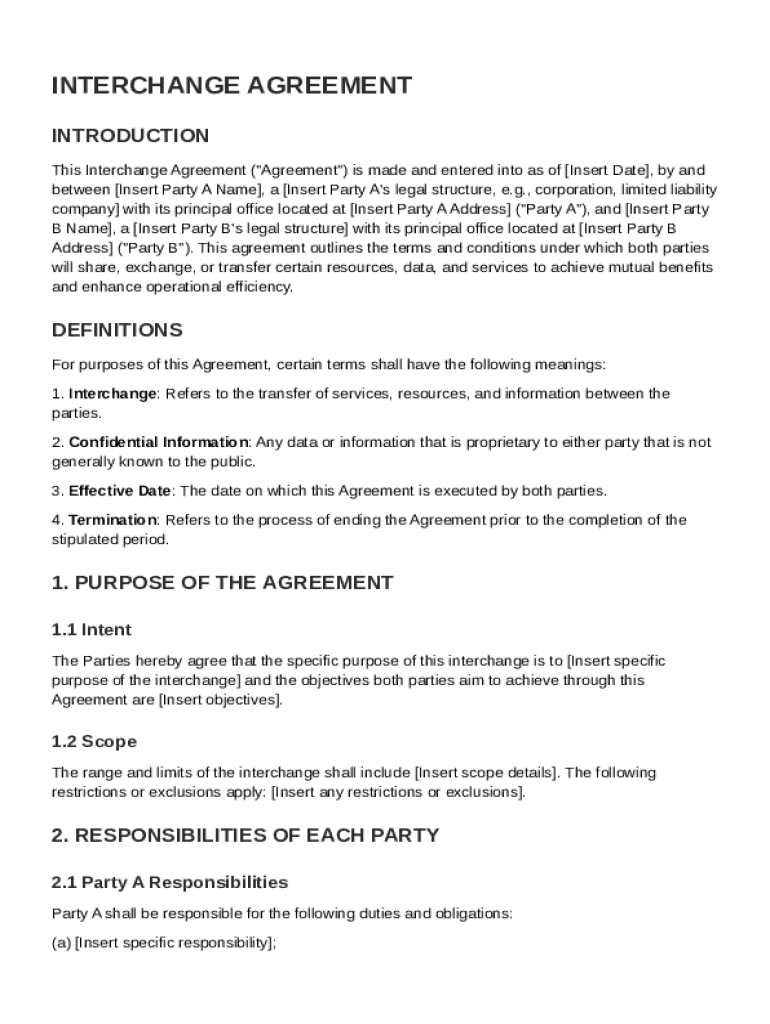 INTERCHANGE AGREEMENT

INTRODUCTION

This Interchange Agreement ("Agreement") is made and entered into as of [Insert Date], by and between [Insert Party A Name], a [Insert Party A's legal structure, e.g., corporation, limited liability company] with its principal office located at [Insert Party A Address] ("Party A"), and [Insert Party B Name], a [Insert Party B's legal structure] with its principal office located at [Insert Party B Address] ("Party B"). This agreement outlines the terms and conditions under which both parties will share, exchange, or transfer certain resources, data, and services to achieve mutual benefits and enhance operational efficiency.

DEFINITIONS

For purposes of this Agreement, certain terms shall have the following meanings:

1. Interchange: Refers to the transfer of services, resources, and information between the parties.

2. Confidential Information: Any data or information that is proprietary to either party that is not generally known to the public.

3. Effective Date: The date on which this Agreement is executed by both parties.

4. Termination: Refers to the process of ending the Agreement prior to the completion of the stipulated period.

1. PURPOSE OF THE AGREEMENT

1.1 Intent

The Parties hereby agree that the specific purpose of this interchange is to [Insert specific purpose of the interchange] and the objectives both parties aim to achieve through this Agreement are [Insert objectives].

1.2 Scope

The range and limits of the interchange shall include [Insert scope details]. The following restrictions or exclusions apply: [Insert any restrictions or exclusions].

2. RESPONSIBILITIES OF EACH PARTY

2.1 Party A Responsibilities

Party A shall be responsible for the following duties and obligations:

(a) [Insert specific responsibility];